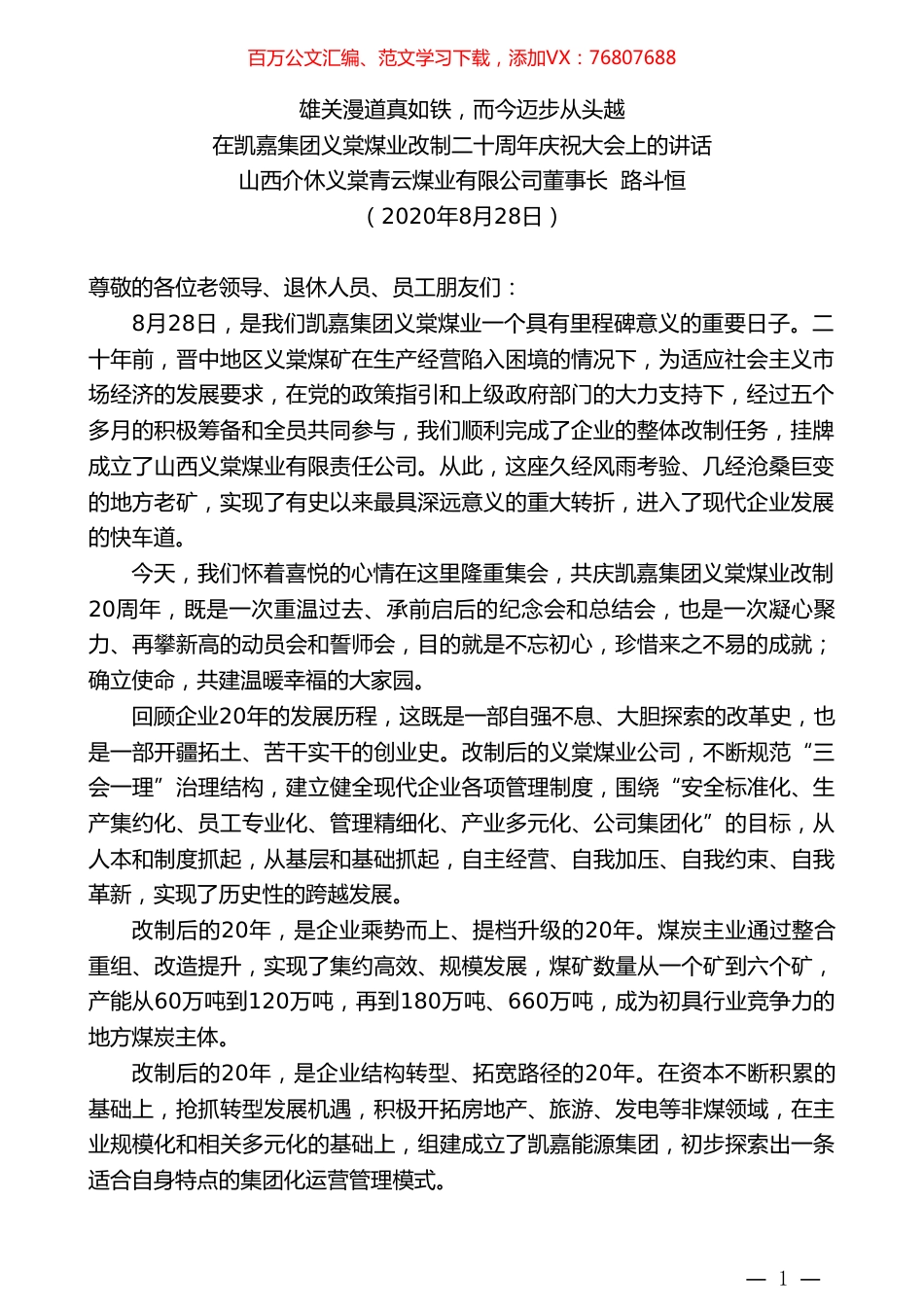 百万公文汇编、范文学习下载，添加VX：76807688

雄关漫道真如铁，而今迈步从头越
在凯嘉集团义棠煤业改制二十周年庆祝大会上的讲话
山西介休义棠青云煤业有限公司董事长 路斗恒
（2020年8月28日）

尊敬的各位老领导、退休人员、员工朋友们：

8月28日，是我们凯嘉集团义棠煤业一个具有里程碑意义的重要日子。二十年前，晋中地区义棠煤矿在生产经营陷入困境的情况下，为适应社会主义市场经济的发展要求，在党的政策指引和上级政府部门的大力支持下，经过五个多月的积极筹备和全员共同参与，我们顺利完成了企业的整体改制任务，挂牌成立了山西义棠煤业有限责任公司。从此，这座久经风雨考验、几经沧桑巨变的地方老矿，实现了有史以来最具深远意义的重大转折，进入了现代企业发展的快车道。

今天，我们怀着喜悦的心情在这里隆重集会，共庆凯嘉集团义棠煤业改制20周年，既是一次重温过去、承前启后的纪念会和总结会，也是一次凝心聚力、再攀新高的动员会和誓师会，目的就是不忘初心，珍惜来之不易的成就；确立使命，共建温暖幸福的大家园。

回顾企业20年的发展历程，这既是一部自强不息、大胆探索的改革史，也是一部开疆拓土、苦干实干的创业史。改制后的义棠煤业公司，不断规范“三会一理”治理结构，建立健全现代企业各项管理制度，围绕“安全标准化、生产集约化、员工专业化、管理精细化、产业多元化、公司集团化”的目标，从人本和制度抓起，从基层和基础抓起，自主经营、自我加压、自我约束、自我革新，实现了历史性的跨越发展。

改制后的20年，是企业乘势而上、提档升级的20年。煤炭主业通过整合重组、改造提升，实现了集约高效、规模发展，煤矿数量从一个矿到六个矿，产能从60万吨到120万吨，再到180万吨、660万吨，成为初具行业竞争力的地方煤炭主体。

改制后的20年，是企业结构转型、拓宽路径的20年。在资本不断积累的基础上，抢抓转型发展机遇，积极开拓房地产、旅游、发电等非煤领域，在主业规模化和相关多元化的基础上，组建成立了凯嘉能源集团，初步探索出一条适合自身特点的集团化运营管理模式。

— 1 —